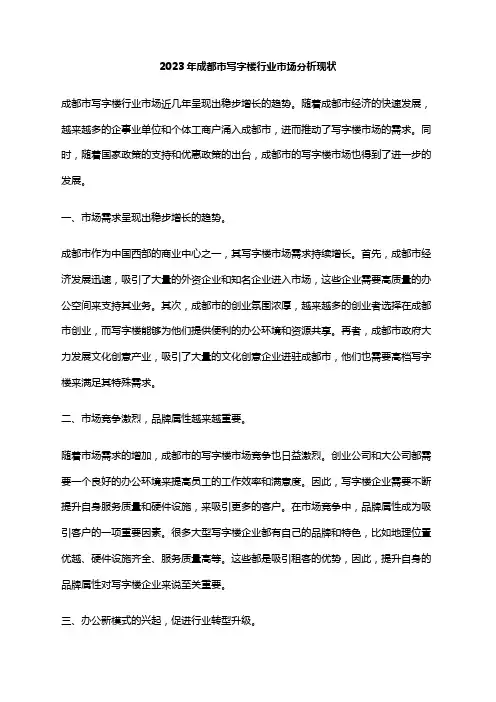 2023年成都市写字楼行业市场分析现状

成都市写字楼行业市场近几年呈现出稳步增长的趋势。随着成都市经济的快速发展，越来越多的企事业单位和个体工商户涌入成都市，进而推动了写字楼市场的需求。同时，随着国家政策的支持和优惠政策的出台，成都市的写字楼市场也得到了进一步的发展。

一、市场需求呈现出稳步增长的趋势。

成都市作为中国西部的商业中心之一，其写字楼市场需求持续增长。首先，成都市经济发展迅速，吸引了大量的外资企业和知名企业进入市场，这些企业需要高质量的办公空间来支持其业务。其次，成都市的创业氛围浓厚，越来越多的创业者选择在成都市创业，而写字楼能够为他们提供便利的办公环境和资源共享。再者，成都市政府大力发展文化创意产业，吸引了大量的文化创意企业进驻成都市，他们也需要高档写字楼来满足其特殊需求。

二、市场竞争激烈，品牌属性越来越重要。

随着市场需求的增加，成都市的写字楼市场竞争也日益激烈。创业公司和大公司都需要一个良好的办公环境来提高员工的工作效率和满意度。因此，写字楼企业需要不断提升自身服务质量和硬件设施，来吸引更多的客户。在市场竞争中，品牌属性成为吸引客户的一项重要因素。很多大型写字楼企业都有自己的品牌和特色，比如地理位置优越、硬件设施齐全、服务质量高等。这些都是吸引租客的优势，因此，提升自身的品牌属性对写字楼企业来说至关重要。

三、办公新模式的兴起，促进行业转型升级。